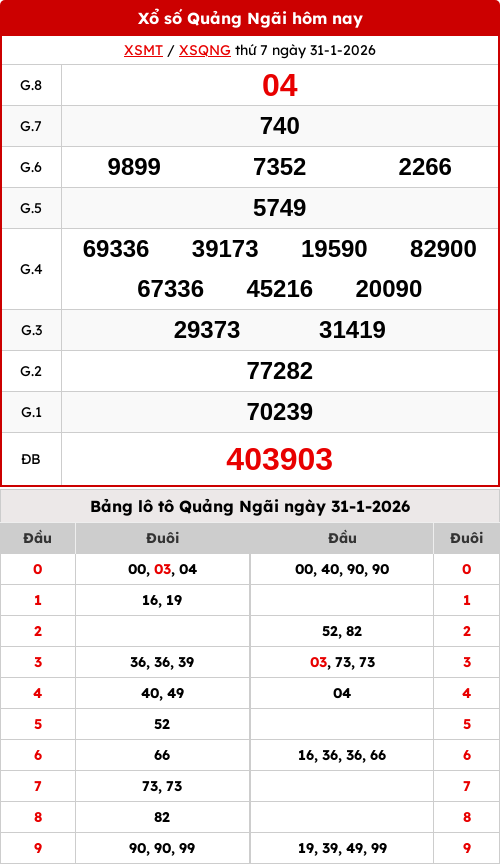 Xổ số Quảng Ngãi hôm nay

XSMT / XSQNG thứ 7 ngày 31-1-2026

| G.8 | 04 |
|---|---|
| G.7 | 740 |
| G.6 | 9899 7352 2266 |
| G.5 | 5749 |
| G.4 | 69336 39173 19590 82900 67336 45216 20090 |
| G.3 | 29373 31419 |
| G.2 | 77282 |
| G.1 | 70239 |
| ĐB | 403903 |

Bảng lô tô Quảng Ngãi ngày 31-1-2026

| Đầu | Đuôi | Đầu | Đuôi |
|---|---|---|---|
| 0 | 00, 03, 04 | 00, 40, 90, 90 | 0 |
| 1 | 16, 19 | | 1 |
| 2 | | 52, 82 | 2 |
| 3 | 36, 36, 39 | 03, 73, 73 | 3 |
| 4 | 40, 49 | 04 | 4 |
| 5 | 52 | | 5 |
| 6 | 66 | 16, 36, 36, 66 | 6 |
| 7 | 73, 73 | | 7 |
| 8 | 82 | | 8 |
| 9 | 90, 90, 99 | 19, 39, 49, 99 | 9 |